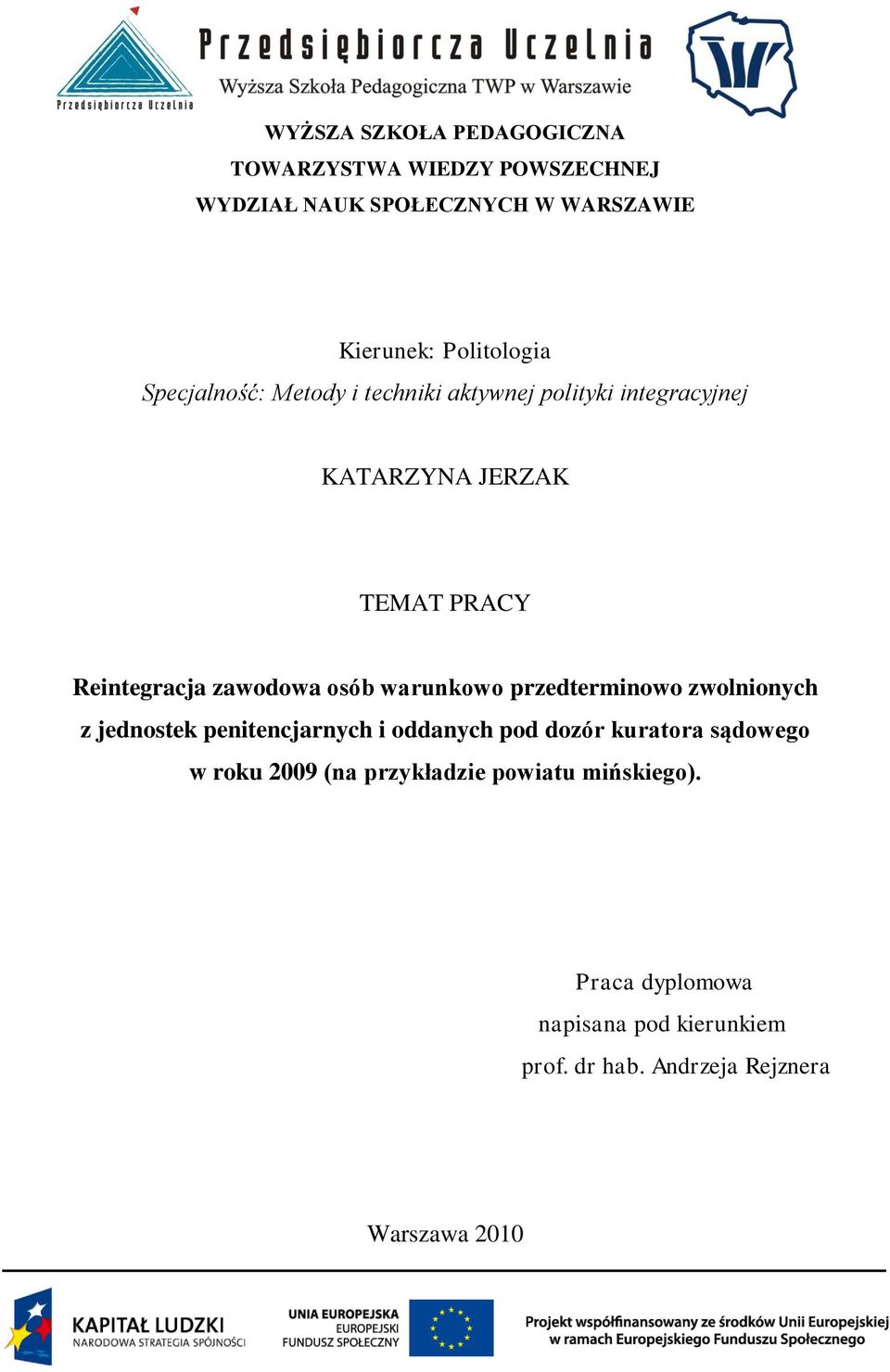 Przedsiębiorcza Uczelnia

Przedsiębiorcza Uczelnia
Wyższa Szkoła Pedagogiczna TWP w Warszawie

WYŻSZA SZKOŁA PEDAGOGICZNA
TOWARZYSTWA WIEDZY POWSZECHNEJ
WYDZIAŁ NAUK SPOŁECZNYCH W WARSZAWIE

Kierunek: Politologia
Specjalność: Metody i techniki aktywnej polityki integracyjnej

KATARZYNA JERZAK

TEMAT PRACY

Reintegracja zawodowa osób warunkowo przedterminowo zwolnionych z jednostek penitencjarnych i oddanych pod dozór kuratora sądowego w roku 2009 (na przykładzie powiatu mińskiego).

Praca dyplomowa
napisana pod kierunkiem
prof. dr hab. Andrzeja Rejznera

Warszawa 2010

KAPITAŁ LUDZKI
NARODOWA STRATEGIA SPÓJNOŚCI

UNIA EUROPEJSKA
EUROPEJSKI
FUNDUSZ SPOŁECZNY

Projekt współfinansowany ze środków Unii Europejskiej
w ramach Europejskiego Funduszu Społecznego